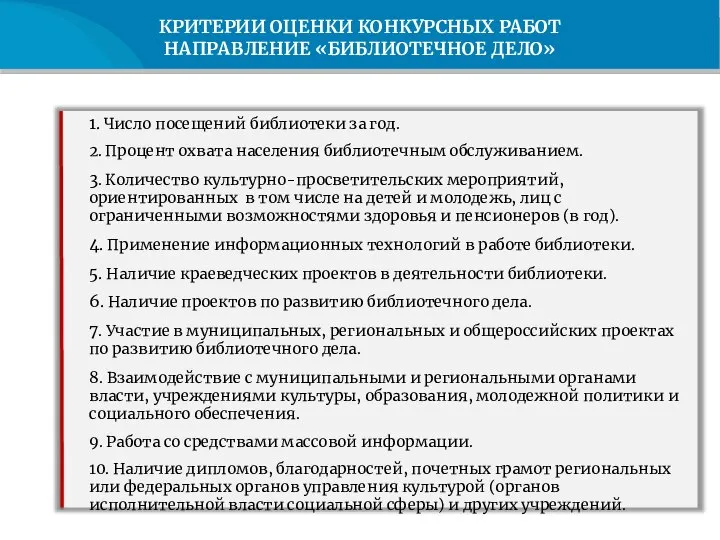 КРИТЕРИИ ОЦЕНКИ КОНКУРСНЫХ РАБОТ
НАПРАВЛЕНИЕ «БИБЛИОТЕЧНОЕ ДЕЛО»

1. Число посещений библиотеки за год.

2. Процент охвата населения библиотечным обслуживанием.

3. Количество культурно-просветительских мероприятий, ориентированных в том числе на детей и молодежь, лиц с ограниченными возможностями здоровья и пенсионеров (в год).

4. Применение информационных технологий в работе библиотеки.

5. Наличие краеведческих проектов в деятельности библиотеки.

6. Наличие проектов по развитию библиотечного дела.

7. Участие в муниципальных, региональных и общероссийских проектах по развитию библиотечного дела.

8. Взаимодействие с муниципальными и региональными органами власти, учреждениями культуры, образования, молодежной политики и социального обеспечения.

9. Работа со средствами массовой информации.

10. Наличие дипломов, благодарностей, почетных грамот региональных или федеральных органов управления культурой (органов исполнительной власти социальной сферы) и других учреждений.